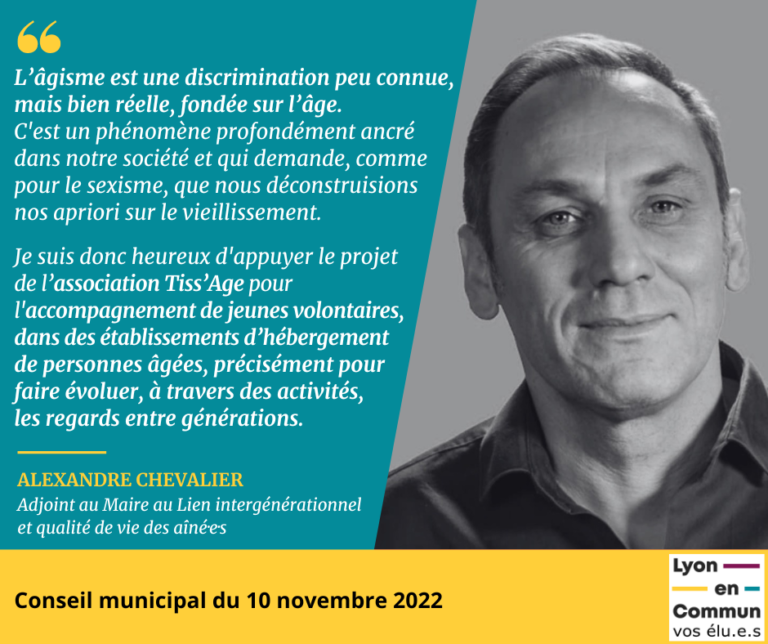 “

L’âgisme est une discrimination peu connue, mais bien réelle, fondée sur l’âge. C'est un phénomène profondément ancré dans notre société et qui demande, comme pour le sexisme, que nous déconstruisions nos apriori sur le vieillissement.

Je suis donc heureux d'appuyer le projet de l’association Tiss’Age pour l'accompagnement de jeunes volontaires, dans des établissements d’hébergement de personnes âgées, précisément pour faire évoluer, à travers des activités, les regards entre générations.

ALEXANDRE CHEVALIER
Adjoint au Maire au Lien intergénérationnel et qualité de vie des aîné·e·s

Conseil municipal du 10 novembre 2022

Lyon en Commun vos élu.e.s